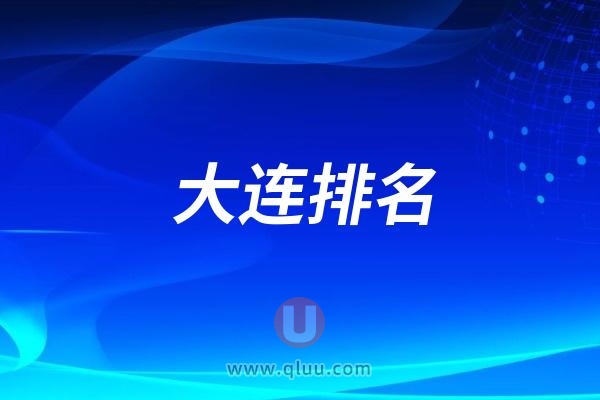 大连排名

U

www.qluu.com